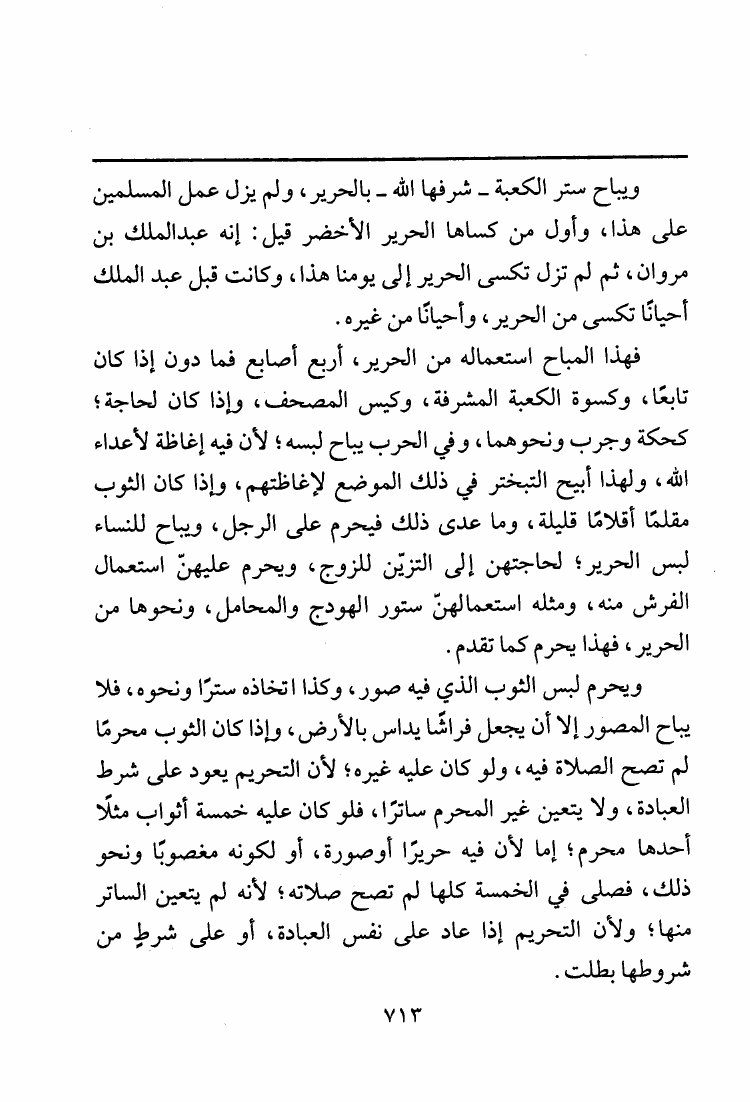 ويباح ستر الكعبة ـ شرفها الله ـ بالحرير، ولم يزل عمل المسلمين على هذا، وأول من كساها الحرير الأخضر قيل: إنه عبدالملك بن مروان، ثم لم تزل تكسى الحرير إلى يومنا هذا، وكانت قبل عبد الملك أحيانًا تكسى من الحرير، وأحيانًا من غيره.

فهذا المباح استعماله من الحرير، أربع أصابع فما دون إذا كان تابعًا، وكسوة الكعبة المشرفة، وكيس المصحف، وإذا كان لحاجة؛ كحكة وجرب ونحوهما، وفي الحرب يباح لبسه؛ لأن فيه إغاظة لأعداء الله، ولهذا أبيح التبختر في ذلك الموضع لإغاظتهم، وإذا كان الثوب مقلمًا أقلامًا قليلة، وما عدى ذلك فيحرم على الرجل، ويباح للنساء لبس الحرير؛ لحاجتهن إلى التزيّن للزوج، ويحرم عليهنّ استعمال الفرش منه، ومثله استعمالهنّ ستور الهودج والمحامل، ونحوها من الحرير، فهذا يحرم كما تقدم.

ويحرم لبس الثوب الذي فيه صور، وكذا اتخاذه سترًا ونحوه، فلا يباح المصور إلا أن يجعل فراشًا يداس بالأرض، وإذا كان الثوب محرمًا لم تصح الصلاة فيه، ولو كان عليه غيره؛ لأن التحريم يعود على شرط العبادة، ولا يتعين غير المحرم ساترًا، فلو كان عليه خمسة أثواب مثلًا أحدها محرم؛ إما لأن فيه حريرًا أوصورة، أو لكونه مغصوبًا ونحو ذلك، فصلى في الخمسة كلها لم تصح صلاته؛ لأنه لم يتعين الساتر منها؛ ولأن التحريم إذا عاد على نفس العبادة، أو على شرطٍ من شروطها بطلت.

٧١٣